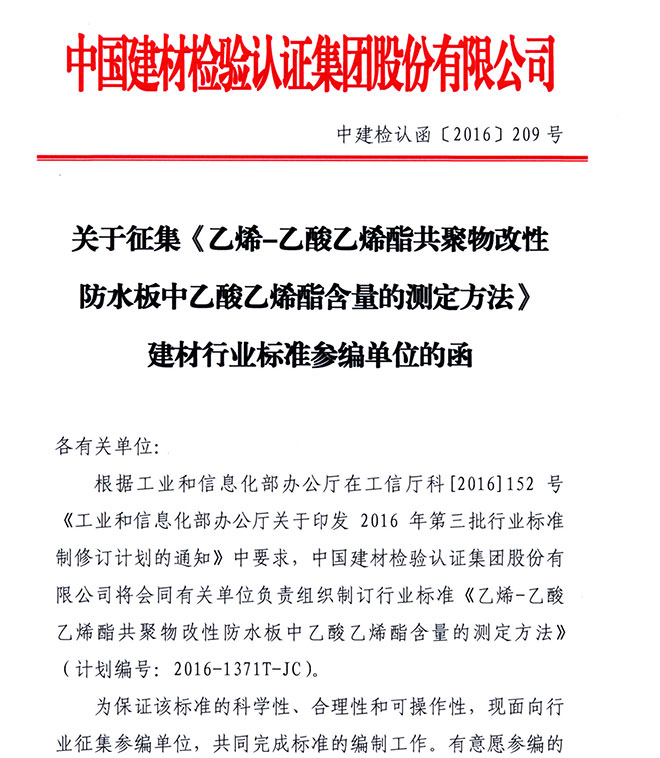 中国建材检验认证集团股份有限公司

中建检认函〔2016〕209 号

关于征集《乙烯-乙酸乙烯酯共聚物改性防水板中乙酸乙烯酯含量的测定方法》建材行业标准参编单位的函

各有关单位：

根据工业和信息化部办公厅在工信厅科[2016]152 号《工业和信息化部办公厅关于印发 2016 年第三批行业标准制修订计划的通知》中要求，中国建材检验认证集团股份有限公司将会同有关单位负责组织制订行业标准《乙烯-乙酸乙烯酯共聚物改性防水板中乙酸乙烯酯含量的测定方法》（计划编号：2016-1371T-JC）。

为保证该标准的科学性、合理性和可操作性，现面向行业征集参编单位，共同完成标准的编制工作。有意愿参编的